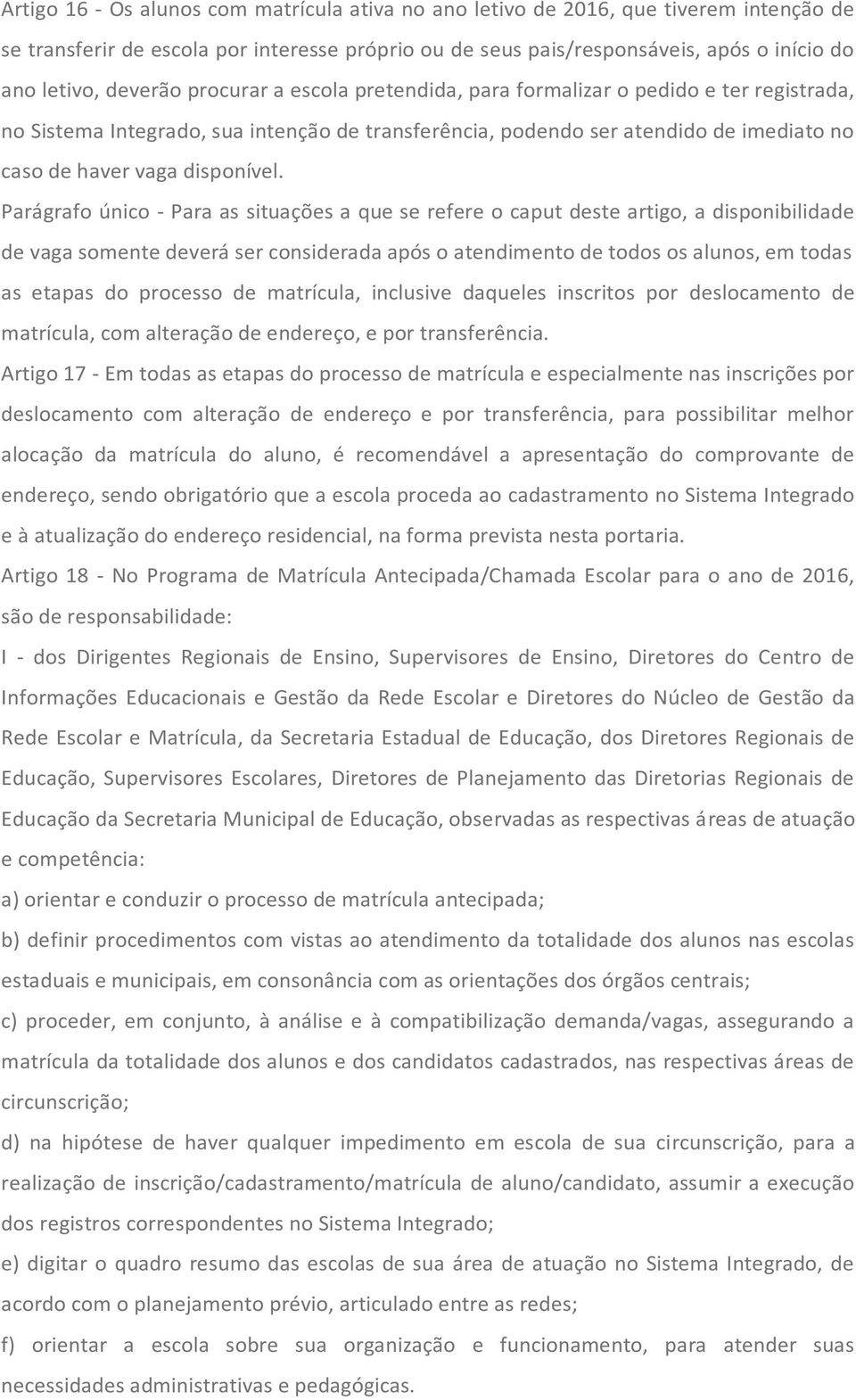 Artigo 16 - Os alunos com matrícula ativa no ano letivo de 2016, que tiverem intenção de se transferir de escola por interesse próprio ou de seus pais/responsáveis, após o início do ano letivo, deverão procurar a escola pretendida, para formalizar o pedido e ter registrada, no Sistema Integrado, sua intenção de transferência, podendo ser atendido de imediato no caso de haver vaga disponível.

Parágrafo único - Para as situações a que se refere o caput deste artigo, a disponibilidade de vaga somente deverá ser considerada após o atendimento de todos os alunos, em todas as etapas do processo de matrícula, inclusive daqueles inscritos por deslocamento de matrícula, com alteração de endereço, e por transferência.

Artigo 17 - Em todas as etapas do processo de matrícula e especialmente nas inscrições por deslocamento com alteração de endereço e por transferência, para possibilitar melhor alocação da matrícula do aluno, é recomendável a apresentação do comprovante de endereço, sendo obrigatório que a escola proceda ao cadastramento no Sistema Integrado e à atualização do endereço residencial, na forma prevista nesta portaria.

Artigo 18 - No Programa de Matrícula Antecipada/Chamada Escolar para o ano de 2016, são de responsabilidade:

I - dos Dirigentes Regionais de Ensino, Supervisores de Ensino, Diretores do Centro de Informações Educacionais e Gestão da Rede Escolar e Diretores do Núcleo de Gestão da Rede Escolar e Matrícula, da Secretaria Estadual de Educação, dos Diretores Regionais de Educação, Supervisores Escolares, Diretores de Planejamento das Diretorias Regionais de Educação da Secretaria Municipal de Educação, observadas as respectivas áreas de atuação e competência:

a) orientar e conduzir o processo de matrícula antecipada;

b) definir procedimentos com vistas ao atendimento da totalidade dos alunos nas escolas estaduais e municipais, em consonância com as orientações dos órgãos centrais;

c) proceder, em conjunto, à análise e à compatibilização demanda/vagas, assegurando a matrícula da totalidade dos alunos e dos candidatos cadastrados, nas respectivas áreas de circunscrição;

d) na hipótese de haver qualquer impedimento em escola de sua circunscrição, para a realização de inscrição/cadastramento/matrícula de aluno/candidato, assumir a execução dos registros correspondentes no Sistema Integrado;

e) digitar o quadro resumo das escolas de sua área de atuação no Sistema Integrado, de acordo com o planejamento prévio, articulado entre as redes;

f) orientar a escola sobre sua organização e funcionamento, para atender suas necessidades administrativas e pedagógicas.